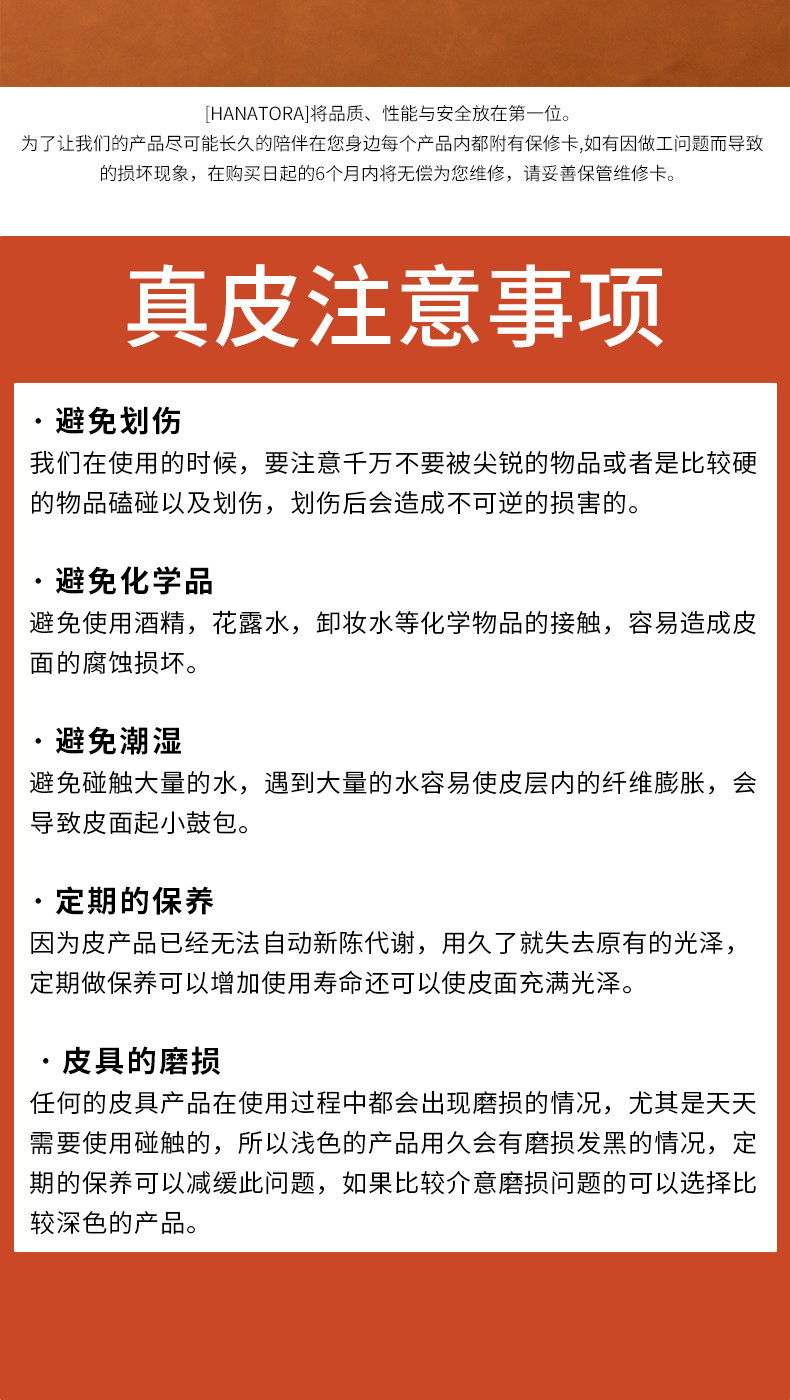 [HANATORA]将品质、性能与安全放在第一位。
为了让我们的产品尽可能长久的陪伴在您身边每个产品内都附有保修卡,如有因做工问题而导致的损坏现象，在购买日起的6个月内将无偿为您维修，请妥善保管维修卡。

真皮注意事项

· 避免划伤
我们在使用的时候，要注意千万不要被尖锐的物品或者是比较硬的物品磕碰以及划伤，划伤后会造成不可逆的损害的。

· 避免化学品
避免使用酒精，花露水，卸妆水等化学物品的接触，容易造成皮面的腐蚀损坏。

· 避免潮湿
避免碰触大量的水，遇到大量的水容易使皮层内的纤维膨胀，会导致皮面起小鼓包。

· 定期的保养
因为皮产品已经无法自动新陈代谢，用久了就失去原有的光泽，定期做保养可以增加使用寿命还可以使皮面充满光泽。

· 皮具的磨损
任何的皮具产品在使用过程中都会出现磨损的情况，尤其是天天需要使用碰触的，所以浅色的产品用久会有磨损发黑的情况，定期的保养可以减缓此问题，如果比较介意磨损问题的可以选择比较深色的产品。